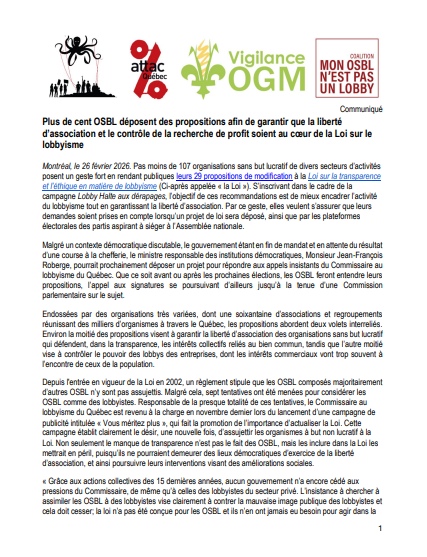 attac Québec

Vigilance OGM

COALITION MON OSBL N'EST PAS UN LOBBY

Communiqué

Plus de cent OSBL déposent des propositions afin de garantir que la liberté d'association et le contrôle de la recherche de profit soient au cœur de la Loi sur le lobbyisme

Montréal, le 26 février 2026. Pas moins de 107 organisations sans but lucratif de divers secteurs d'activités posent un geste fort en rendant publiques leurs 29 propositions de modification à la Loi sur la transparence et l'éthique en matière de lobbyisme (Ci-après appelée « la Loi »). S'inscrivant dans le cadre de la campagne Lobby Halte aux dérapages, l'objectif de ces recommandations est de mieux encadrer l'activité du lobbyisme tout en garantissant la liberté d'association. Par ce geste, elles veulent s'assurer que leurs demandes soient prises en compte lorsqu'un projet de loi sera déposé, ainsi que par les plateformes électorales des partis aspirant à siéger à l'Assemblée nationale.

Malgré un contexte démocratique discutable, le gouvernement étant en fin de mandat et en attente du résultat d'une course à la chefferie, le ministre responsable des institutions démocratiques, Monsieur Jean-François Roberge, pourrait prochainement déposer un projet pour répondre aux appels insistants du Commissaire au lobbyisme du Québec. Que ce soit avant ou après les prochaines élections, les OSBL feront entendre leurs propositions, l'appel aux signatures se poursuivant d'ailleurs jusqu'à la tenue d'une Commission parlementaire sur le sujet.

Endossées par des organisations très variées, dont une soixantaine d'associations et regroupements réunissant des milliers d'organismes à travers le Québec, les propositions abordent deux volets interreliés. Environ la moitié des propositions visent à garantir la liberté d'association des organisations sans but lucratif qui défendent, dans la transparence, les intérêts collectifs reliés au bien commun, tandis que l'autre moitié vise à contrôler le pouvoir des lobbys des entreprises, dont les intérêts commerciaux vont trop souvent à l'encontre de ceux de la population.

Depuis l'entrée en vigueur de la Loi en 2002, un règlement stipule que les OSBL composés majoritairement d'autres OSBL n'y sont pas assujettis. Malgré cela, sept tentatives ont été menées pour considérer les OSBL comme des lobbyistes. Responsable de la presque totalité de ces tentatives, le Commissaire au lobbyisme du Québec est revenu à la charge en novembre dernier lors du lancement d'une campagne de publicité intitulée « Vous méritez plus », qui fait la promotion de l'importance d'actualiser la Loi. Cette campagne établit clairement le désir, une nouvelle fois, d'assujettir les organismes à but non lucratif à la Loi. Non seulement le manque de transparence n'est pas le fait des OSBL, mais les inclure dans la Loi les mettrait en péril, puisqu'ils ne pourraient demeurer des lieux démocratiques d'exercice de la liberté d'association, et ainsi poursuivre leurs interventions visant des améliorations sociales.

« Grâce aux actions collectives des 15 dernières années, aucun gouvernement n'a encore cédé aux pressions du Commissaire, de même qu'à celles des lobbyistes du secteur privé. L'insistance à chercher à assimiler les OSBL à des lobbyistes vise clairement à contrer la mauvaise image publique des lobbyistes et cela doit cesser; la loi n'a pas été conçue pour les OSBL et ils n'en ont jamais eu besoin pour agir dans la

1